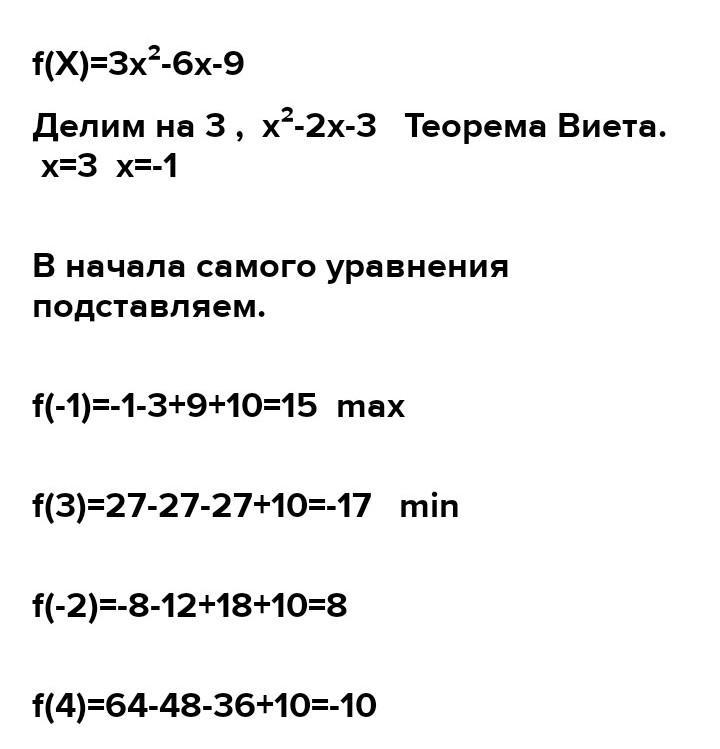 $f(X)=3x^2-6x-9$

Делим на 3 , $x^2-2x-3$ Теорема Виета.
$x=3$ $x=-1$

В начала самого уравнения подставляем.

$f(-1)=-1-3+9+10=15$ max

$f(3)=27-27-27+10=-17$ min

$f(-2)=-8-12+18+10=8$

$f(4)=64-48-36+10=-10$